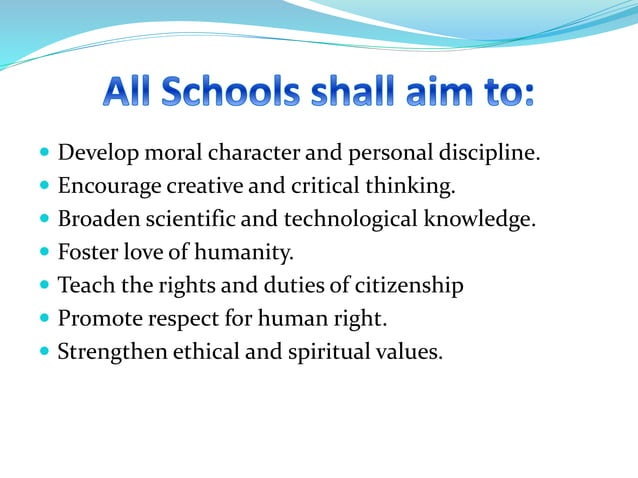 All Schools shall aim to:

- Develop moral character and personal discipline.
- Encourage creative and critical thinking.
- Broaden scientific and technological knowledge.
- Foster love of humanity.
- Teach the rights and duties of citizenship
- Promote respect for human right.
- Strengthen ethical and spiritual values.